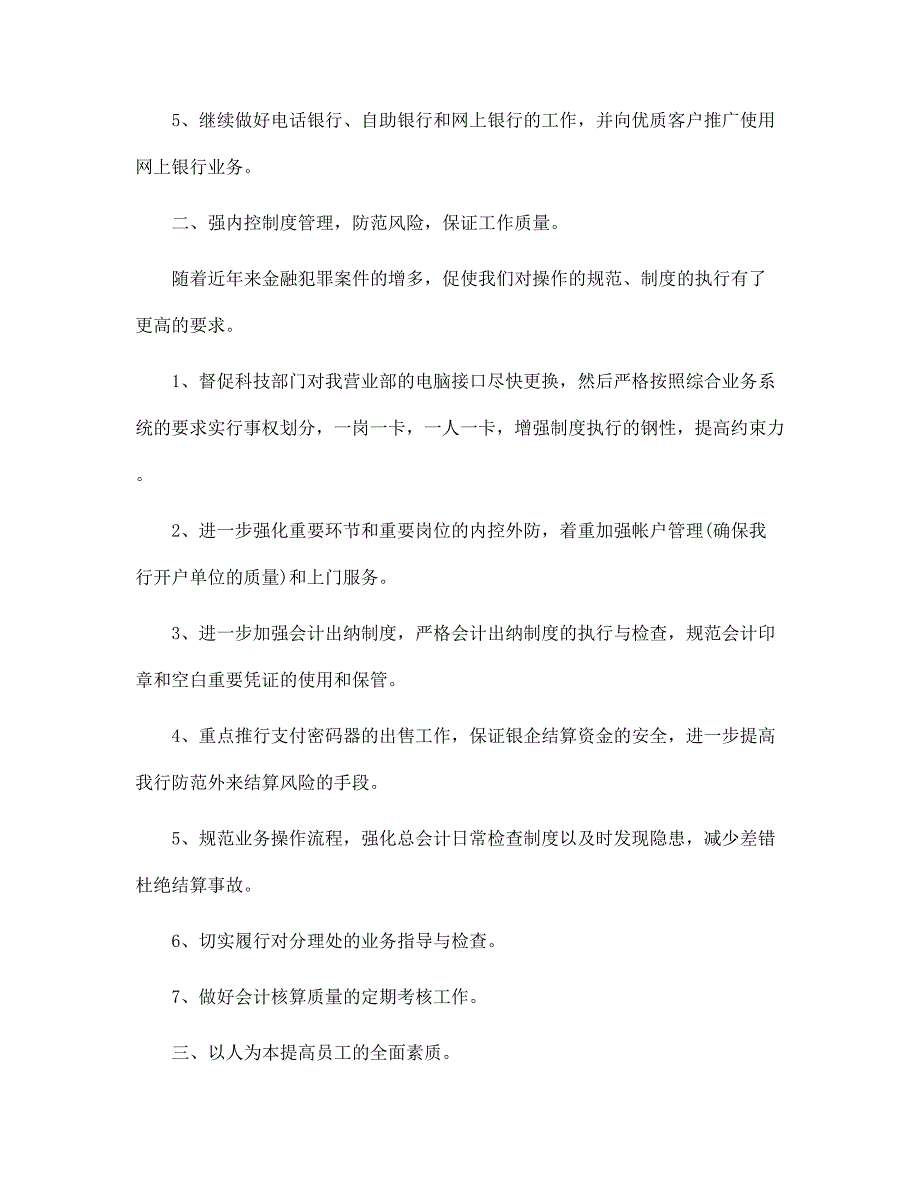 5、继续做好电话银行、自助银行和网上银行的工作，并向优质客户推广使用网上银行业务。

二、强内控制度管理，防范风险，保证工作质量。

随着近年来金融犯罪案件的增多，促使我们对操作的规范、制度的执行有了更高的要求。

1、督促科技部门对我营业部的电脑接口尽快更换，然后严格按照综合业务系统的要求实行事权划分，一岗一卡，一人一卡，增强制度执行的钢性，提高约束力。

2、进一步强化重要环节和重要岗位的内控外防，着重加强帐户管理(确保我行开户单位的质量)和上门服务。

3、进一步加强会计出纳制度，严格会计出纳制度的执行与检查，规范会计印章和空白重要凭证的使用和保管。

4、重点推行支付密码器的出售工作，保证银企结算资金的安全，进一步提高我行防范外来结算风险的手段。

5、规范业务操作流程，强化总会计日常检查制度以及时发现隐患，减少差错杜绝结算事故。

6、切实履行对分理处的业务指导与检查。

7、做好会计核算质量的定期考核工作。

三、以人为本提高员工的全面素质。